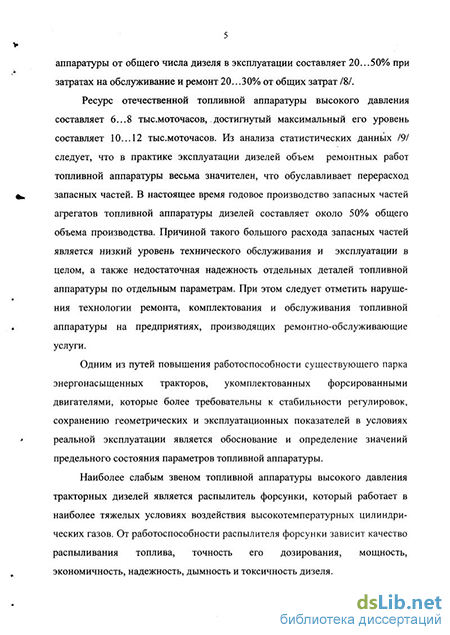 5

аппаратуры от общего числа дизеля в эксплуатации составляет 20…50% при затратах на обслуживание и ремонт 20…30% от общих затрат /8/.

Ресурс отечественной топливной аппаратуры высокого давления составляет 6…8 тыс.моточасов, достигнутый максимальный его уровень составляет 10…12 тыс.моточасов. Из анализа статистических данных /9/ следует, что в практике эксплуатации дизелей объем ремонтных работ топливной аппаратуры весьма значителен, что обуславливает перерасход запасных частей. В настоящее время годовое производство запасных частей агрегатов топливной аппаратуры дизелей составляет около 50% общего объема производства. Причиной такого большого расхода запасных частей является низкий уровень технического обслуживания и эксплуатации в целом, а также недостаточная надежность отдельных деталей топливной аппаратуры по отдельным параметрам. При этом следует отметить нарушения технологии ремонта, комплектования и обслуживания топливной аппаратуры на предприятиях, производящих ремонтно-обслуживающие услуги.

Одним из путей повышения работоспособности существующего парка энергонасыщенных тракторов, укомплектованных форсированными двигателями, которые более требовательны к стабильности регулировок, сохранению геометрических и эксплуатационных показателей в условиях реальной эксплуатации является обоснование и определение значений предельного состояния параметров топливной аппаратуры.

Наиболее слабым звеном топливной аппаратуры высокого давления тракторных дизелей является распылитель форсунки, который работает в наиболее тяжелых условиях воздействия высокотемпературных цилиндрических газов. От работоспособности распылителя форсунки зависит качество распыливания топлива, точность его дозирования, мощность, экономичность, надежность, дымность и токсичность дизеля.

dsLib.net
библиотека диссертаций